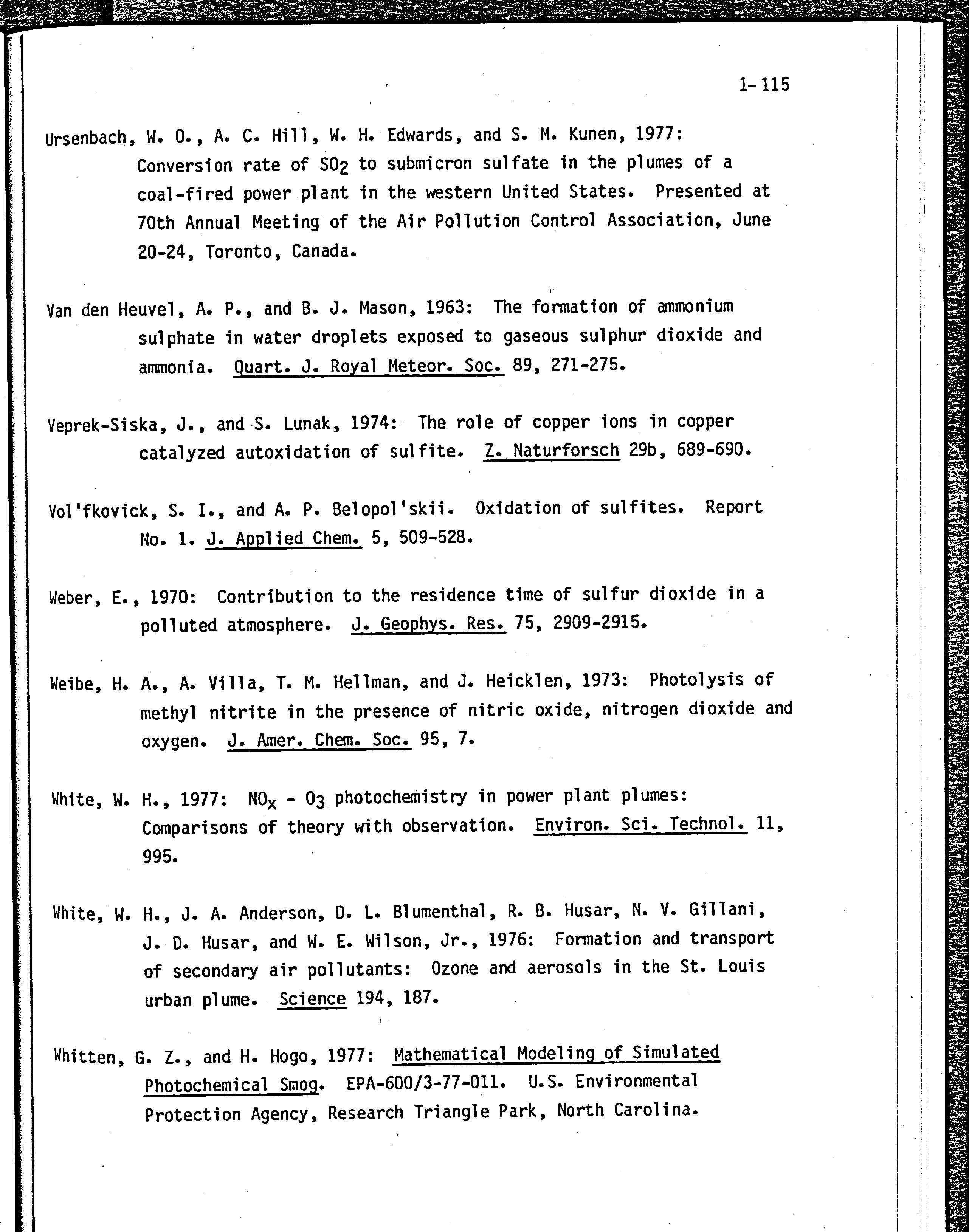 1-115

Ursenbach, W. O., A. C. Hill, W. H. Edwards, and S. M. Kunen, 1977: Conversion rate of $SO_2$ to submicron sulfate in the plumes of a coal-fired power plant in the western United States. Presented at 70th Annual Meeting of the Air Pollution Control Association, June 20-24, Toronto, Canada.

Van den Heuvel, A. P., and B. J. Mason, 1963: The formation of ammonium sulphate in water droplets exposed to gaseous sulphur dioxide and ammonia. Quart. J. Royal Meteor. Soc. 89, 271-275.

Veprek-Siska, J., and S. Lunak, 1974: The role of copper ions in copper catalyzed autoxidation of sulfite. Z. Naturforsch 29b, 689-690.

Vol'fkovick, S. I., and A. P. Belopol'skii. Oxidation of sulfites. Report No. 1. J. Applied Chem. 5, 509-528.

Weber, E., 1970: Contribution to the residence time of sulfur dioxide in a polluted atmosphere. J. Geophys. Res. 75, 2909-2915.

Weibe, H. A., A. Villa, T. M. Hellman, and J. Heicklen, 1973: Photolysis of methyl nitrite in the presence of nitric oxide, nitrogen dioxide and oxygen. J. Amer. Chem. Soc. 95, 7.

White, W. H., 1977: $NO_x$ - $O_3$ photochemistry in power plant plumes: Comparisons of theory with observation. Environ. Sci. Technol. 11, 995.

White, W. H., J. A. Anderson, D. L. Blumenthal, R. B. Husar, N. V. Gillani, J. D. Husar, and W. E. Wilson, Jr., 1976: Formation and transport of secondary air pollutants: Ozone and aerosols in the St. Louis urban plume. Science 194, 187.

Whitten, G. Z., and H. Hogo, 1977: Mathematical Modeling of Simulated Photochemical Smog. EPA-600/3-77-011. U.S. Environmental Protection Agency, Research Triangle Park, North Carolina.